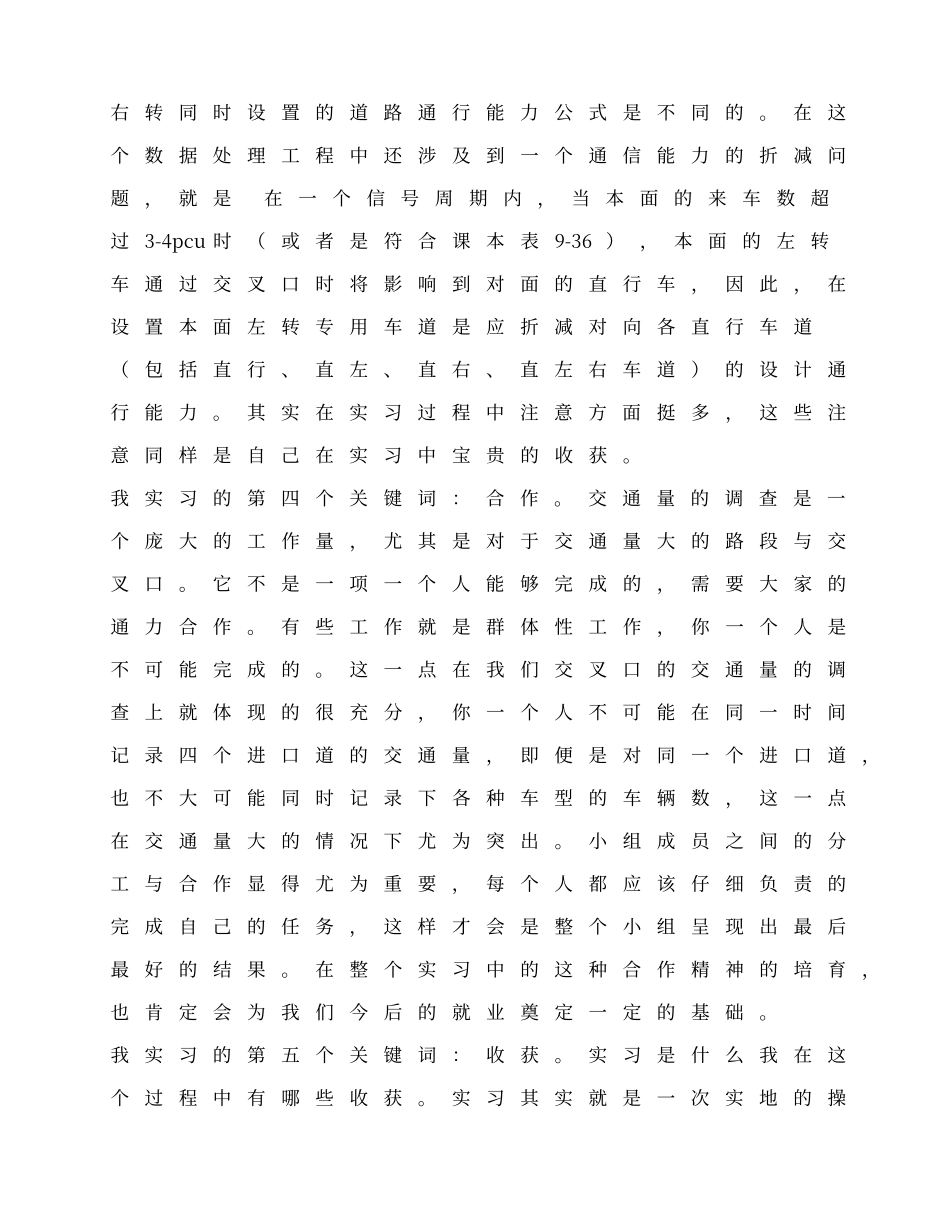 右转同时设置的道路通行能力公式是不同的。在这个数据处理工程中还涉及到一个通信能力的折减问题，就是 在一个信号周期内，当本面的来车数超过 3-4pcu 时（或者是符合课本表 9-36），本面的左转车通过交叉口时将影响到对面的直行车，因此，在设置本面左转专用车道是应折减对向各直行车道（包括直行、直左、直右、直左右车道）的设计通行能力。其实在实习过程中注意方面挺多，这些注意同样是自己在实习中宝贵的收获。

我实习的第四个关键词：合作。交通量的调查是一个庞大的工作量，尤其是对于交通量大的路段与交叉口。它不是一项一个人能够完成的，需要大家的通力合作。有些工作就是群体性工作，你一个人是不可能完成的。这一点在我们交叉口的交通量的调查上就体现的很充分，你一个人不可能在同一时间记录四个进口道的交通量，即便是对同一个进口道，也不大可能同时记录下各种车型的车辆数，这一点在交通量大的情况下尤为突出。小组成员之间的分工与合作显得尤为重要，每个人都应该仔细负责的完成自己的任务，这样才会是整个小组呈现出最后最好的结果。在整个实习中的这种合作精神的培育，也肯定会为我们今后的就业奠定一定的基础。

我实习的第五个关键词：收获。实习是什么我在这个过程中有哪些收获。实习其实就是一次实地的操